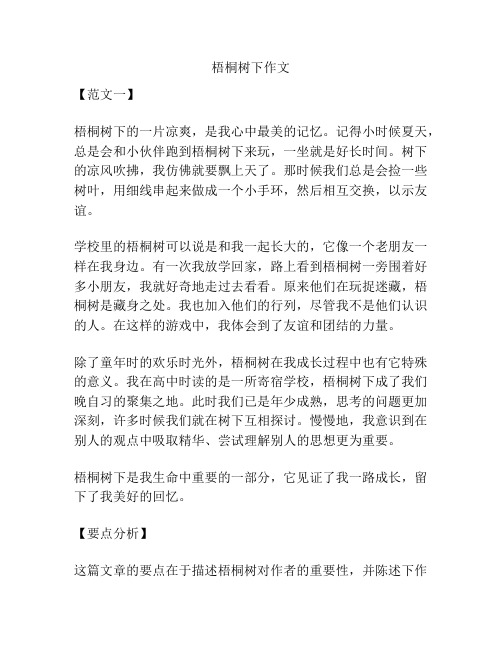 梧桐树下作文

【范文一】

梧桐树下的一片凉爽，是我心中最美的记忆。记得小时候夏天，总是会和小伙伴跑到梧桐树下来玩，一坐就是好长时间。树下的凉风吹拂，我仿佛就要飘上天了。那时候我们总是会捡一些树叶，用细线串起来做成一个小手环，然后相互交换，以示友谊。

学校里的梧桐树可以说是和我一起长大的，它像一个老朋友一样在我身边。有一次我放学回家，路上看到梧桐树一旁围着好多小朋友，我就好奇地走过去看看。原来他们在玩捉迷藏，梧桐树是藏身之处。我也加入他们的行列，尽管我不是他们认识的人。在这样的游戏中，我体会到了友谊和团结的力量。

除了童年时的欢乐时光外，梧桐树在我成长过程中也有它特殊的意义。我在高中时读的是一所寄宿学校，梧桐树下成了我们晚自习的聚集之地。此时我们已是年少成熟，思考的问题更加深刻，许多时候我们就在树下互相探讨。慢慢地，我意识到在别人的观点中吸取精华、尝试理解别人的思想更为重要。

梧桐树下是我生命中重要的一部分，它见证了我一路成长，留下了我美好的回忆。

【要点分析】

这篇文章的要点在于描述梧桐树对作者的重要性，并陈述下作